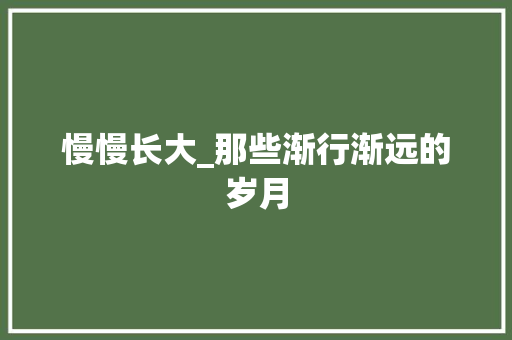 慢慢长大_那些渐行渐远的岁月